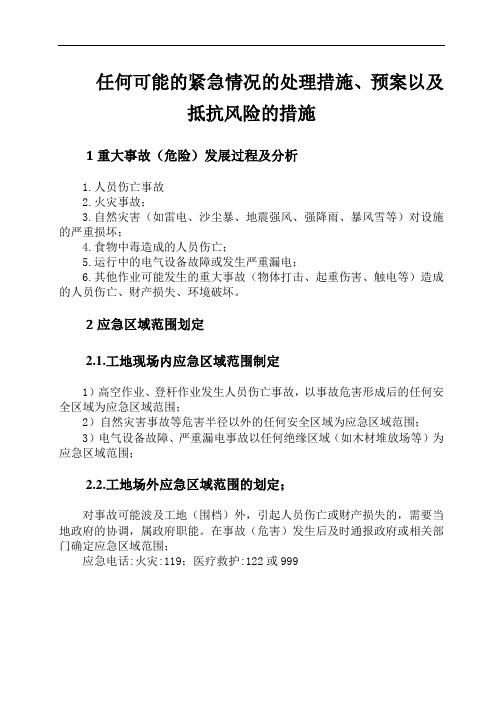 任何可能的紧急情况的处理措施、预案以及抵抗风险的措施

1 重大事故（危险）发展过程及分析

1.人员伤亡事故
2.火灾事故；
3.自然灾害（如雷电、沙尘暴、地震强风、强降雨、暴风雪等）对设施的严重损坏；
4.食物中毒造成的人员伤亡；
5.运行中的电气设备故障或发生严重漏电；
6.其他作业可能发生的重大事故（物体打击、起重伤害、触电等）造成的人员伤亡、财产损失、环境破坏。

2 应急区域范围划定

2.1.工地现场内应急区域范围制定

1）高空作业、登杆作业发生人员伤亡事故，以事故危害形成后的任何安全区域为应急区域范围；
2）自然灾害事故等危害半径以外的任何安全区域为应急区域范围；
3）电气设备故障、严重漏电事故以任何绝缘区域（如木材堆放场等）为应急区域范围；

2.2.工地场外应急区域范围的划定；

对事故可能波及工地（围档）外，引起人员伤亡或财产损失的，需要当地政府的协调，属政府职能。在事故（危害）发生后及时通报政府或相关部门确定应急区域范围；
应急电话:火灾:119；医疗救护:122 或 999